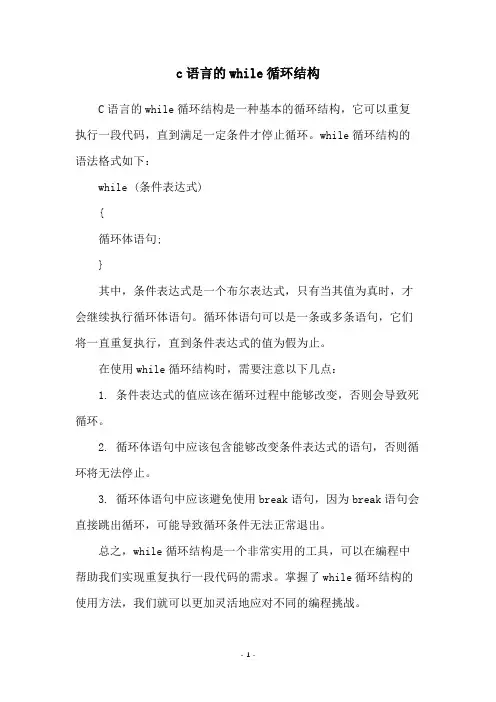 c语言的while循环结构

C语言的while循环结构是一种基本的循环结构，它可以重复执行一段代码，直到满足一定条件才停止循环。while循环结构的语法格式如下：

while (条件表达式)

{

循环体语句;

}

其中，条件表达式是一个布尔表达式，只有当其值为真时，才会继续执行循环体语句。循环体语句可以是一条或多条语句，它们将一直重复执行，直到条件表达式的值为假为止。

在使用while循环结构时，需要注意以下几点：

1. 条件表达式的值应该在循环过程中能够改变，否则会导致死循环。

2. 循环体语句中应该包含能够改变条件表达式的语句，否则循环将无法停止。

3. 循环体语句中应该避免使用break语句，因为break语句会直接跳出循环，可能导致循环条件无法正常退出。

总之，while循环结构是一个非常实用的工具，可以在编程中帮助我们实现重复执行一段代码的需求。掌握了while循环结构的使用方法，我们就可以更加灵活地应对不同的编程挑战。

- 1 -